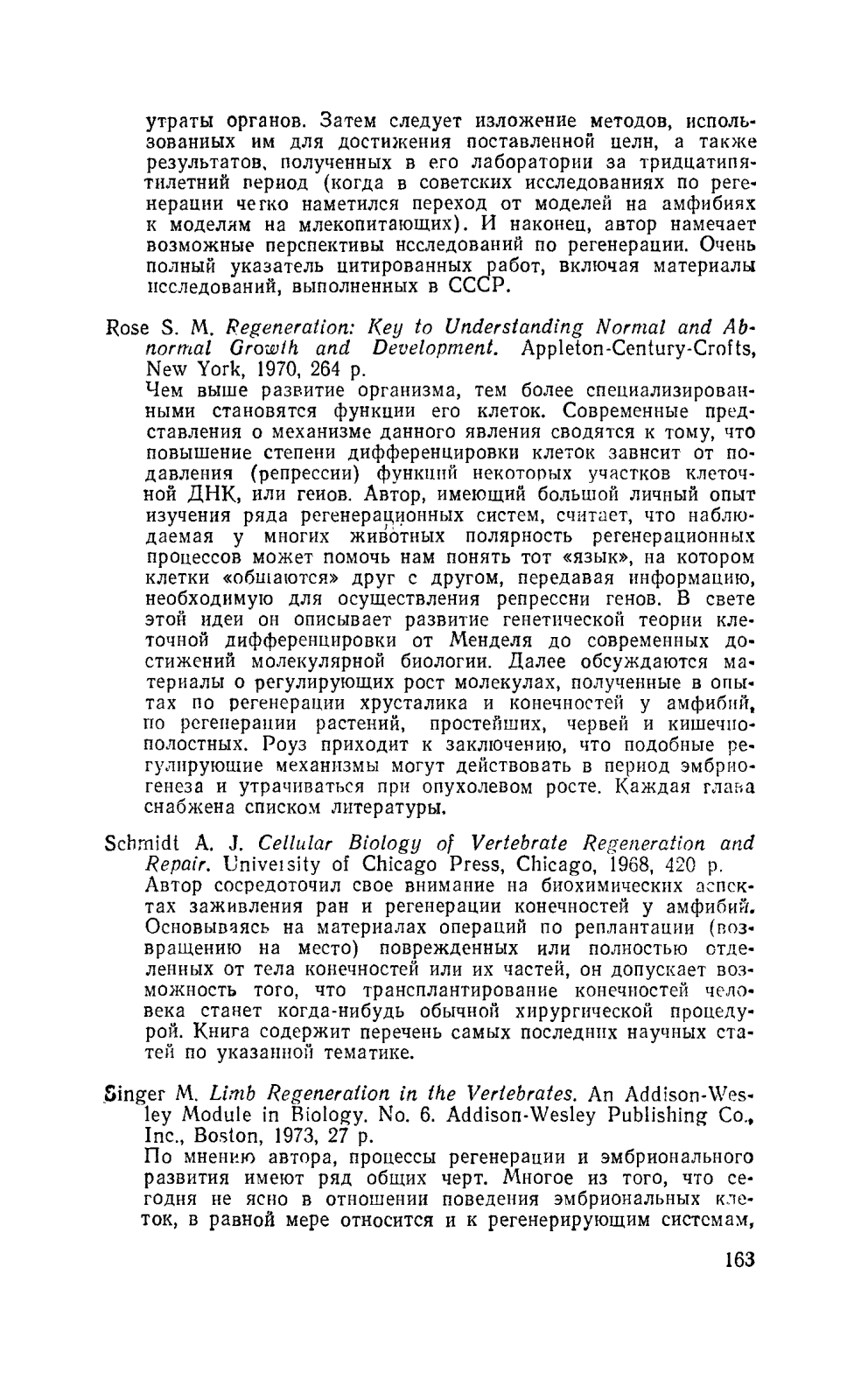 утраты органов. Затем следует изложение методов, использованных им для достижения поставленной цели, а также результатов, полученных в его лаборатории за тридцатипятилетний период (когда в советских исследованиях по регенерации четко наметился переход от моделей на амфибиях к моделям на млекопитающих). И наконец, автор намечает возможные перспективы исследований по регенерации. Очень полный указатель цитированных работ, включая материалы исследований, выполненных в СССР.

Rose S. M. Regeneration: Key to Understanding Normal and Abnormal Growth and Development. Appleton-Century-Crofts, New York, 1970, 264 p.
Чем выше развитие организма, тем более специализированными становятся функции его клеток. Современные представления о механизме данного явления сводятся к тому, что повышение степени дифференцировки клеток зависит от подавления (репрессии) функций некоторых участков клеточной ДНК, или генов. Автор, имеющий большой личный опыт изучения ряда регенерационных систем, считает, что наблюдаемая у многих животных полярность регенерационных процессов может помочь нам понять тот «язык», на котором клетки «общаются» друг с другом, передавая информацию, необходимую для осуществления репрессии генов. В свете этой идеи он описывает развитие генетической теории клеточной дифференцировки от Менделя до современных достижений молекулярной биологии. Далее обсуждаются материалы о регулирующих рост молекулах, полученные в опытах по регенерации хрусталика и конечностей у амфибий, по регенерации растений, простейших, червей и кишечнополостных. Роуз приходит к заключению, что подобные регулирующие механизмы могут действовать в период эмбриогенеза и утрачиваться при опухолевом росте. Каждая глава снабжена списком литературы.

Schmidt A. J. Cellular Biology of Vertebrate Regeneration and Repair. University of Chicago Press, Chicago, 1968, 420 p.
Автор сосредоточил свое внимание на биохимических аспектах заживления ран и регенерации конечностей у амфибий. Основываясь на материалах операций по реплантации (возвращению на место) поврежденных или полностью отделенных от тела конечностей или их частей, он допускает возможность того, что трансплантирование конечностей человека станет когда-нибудь обычной хирургической процедурой. Книга содержит перечень самых последних научных статей по указанной тематике.

Singer M. Limb Regeneration in the Vertebrates. An Addison-Wesley Module in Biology. No. 6. Addison-Wesley Publishing Co., Inc., Boston, 1973, 27 p.
По мнению автора, процессы регенерации и эмбрионального развития имеют ряд общих черт. Многое из того, что сегодня не ясно в отношении поведения эмбриональных клеток, в равной мере относится и к регенерирующим системам,

163